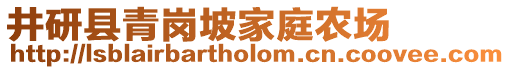 井研县青岗坡家庭农场
http://lsblairbartholom.cn.coovee.com